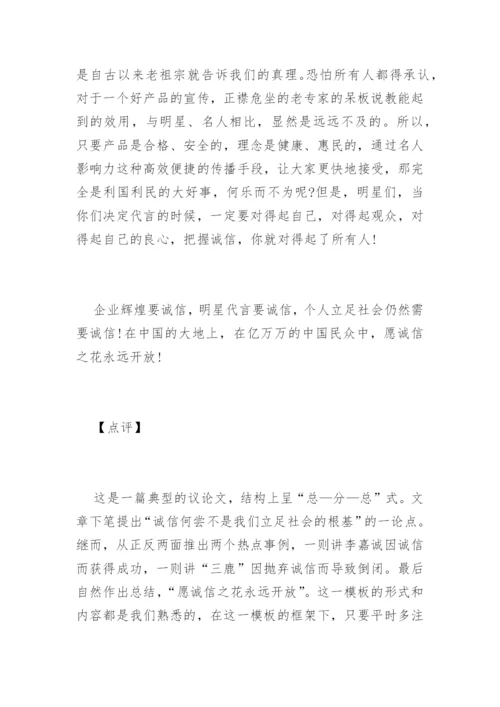 是自古以来老祖宗就告诉我们的真理。恐怕所有人都得承认，对于一个好产品的宣传，正襟危坐的老专家的呆板说教能起到的效用，与明星、名人相比，显然是远远不及的。所以，只要产品是合格、安全的，理念是健康、惠民的，通过名人影响力这种高效便捷的传播手段，让大家更快地接受，那完全是利国利民的大好事，何乐而不为呢?但是，明星们，当你们决定代言的时候，一定要对得起自己，对得起观众，对得起自己的良心，把握诚信，你就对得起了所有人!

企业辉煌要诚信，明星代言要诚信，个人立足社会仍然需要诚信!在中国的大地上，在亿万万的中国民众中，愿诚信之花永远开放!

【点评】

这是一篇典型的议论文，结构上呈“总—分—总”式。文章下笔提出“诚信何尝不是我们立足社会的根基”的一论点。继而，从正反两面推出两个热点事例，一则讲李嘉诚因诚信而获得成功，一则讲“三鹿”因抛弃诚信而导致倒闭。最后自然作出总结，“愿诚信之花永远开放”。这一模板的形式和内容都是我们熟悉的，在这一模板的框架下，只要平时多注